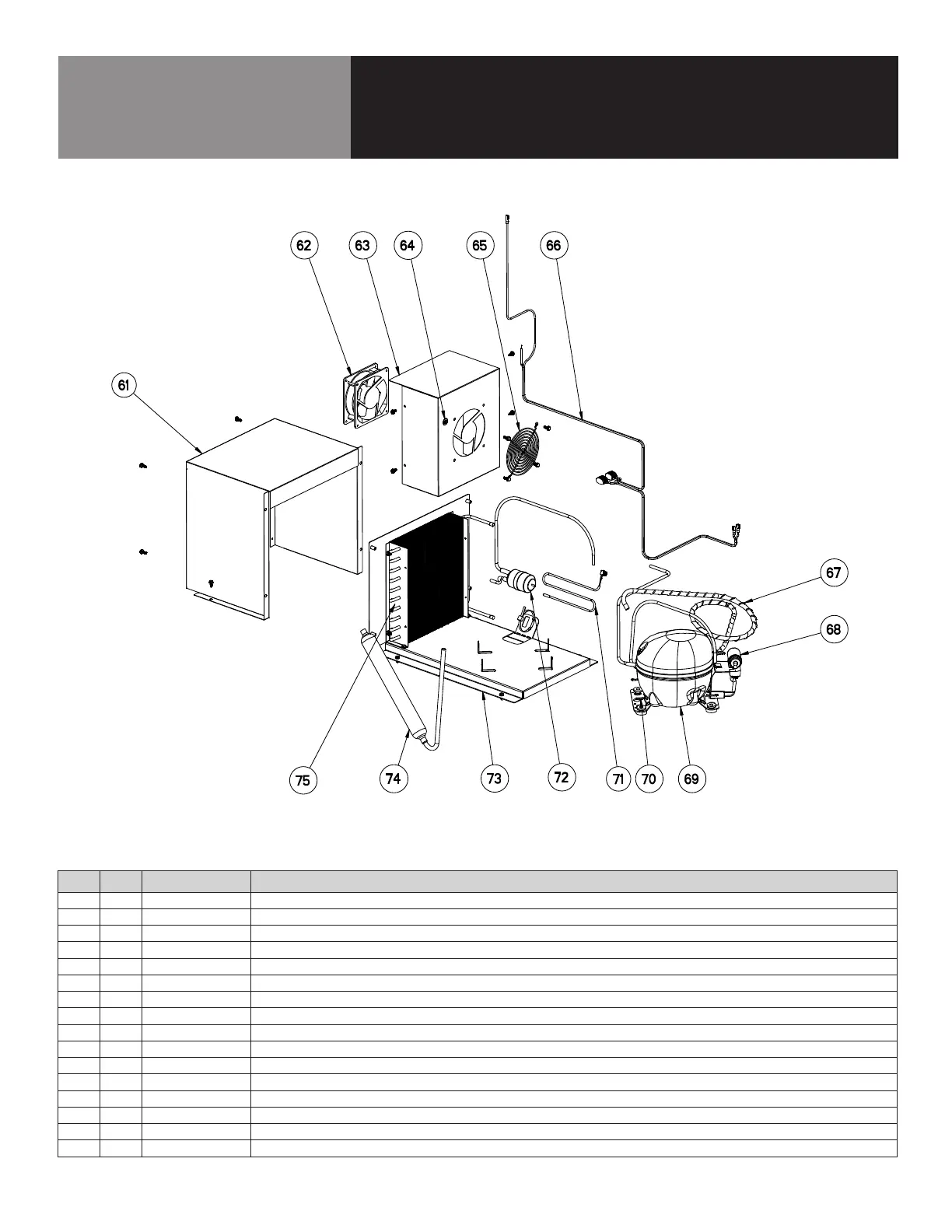 62 63 64 65 66

61

67

68

75 74 73 72 71 70 69